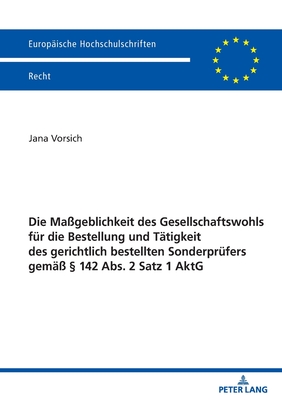 Europäische Hochschulschriften

Recht

Jana Vorsich

Die Maßgeblichkeit des Gesellschaftswohls für die Bestellung und Tätigkeit des gerichtlich bestellten Sonderprüfers gemäß § 142 Abs. 2 Satz 1 AktG

PETER LANG